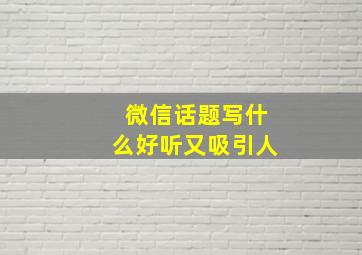 微信话题写什么好听又吸引人